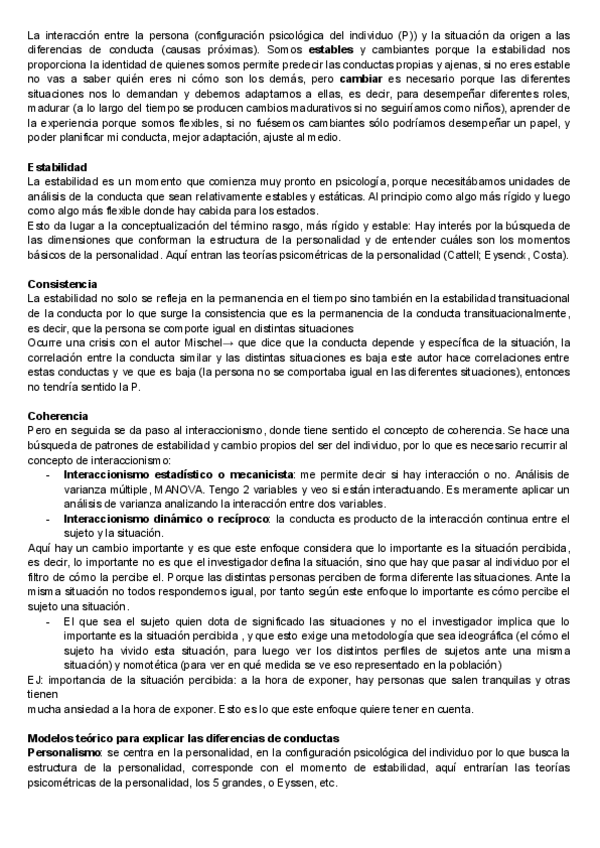 La interacción entre la persona (configuración psicológica del individuo (P)) y la situación da origen a las diferencias de conducta (causas próximas). Somos **estables** y cambiantes porque la estabilidad nos proporciona la identidad de quienes somos permite predecir las conductas propias y ajenas, si no eres estable no vas a saber quién eres ni cómo son los demás, pero **cambiar** es necesario porque las diferentes situaciones nos lo demandan y debemos adaptarnos a ellas, es decir, para desempeñar diferentes roles, madurar (a lo largo del tiempo se producen cambios madurativos si no seguiríamos como niños), aprender de la experiencia porque somos flexibles, si no fuésemos cambiantes sólo podríamos desempeñar un papel, y poder planificar mi conducta, mejor adaptación, ajuste al medio.

**Estabilidad**
La estabilidad es un momento que comienza muy pronto en psicología, porque necesitábamos unidades de análisis de la conducta que sean relativamente estables y estáticas. Al principio como algo más rígido y luego como algo más flexible donde hay cabida para los estados.
Esto da lugar a la conceptualización del término rasgo, más rígido y estable: Hay interés por la búsqueda de las dimensiones que conforman la estructura de la personalidad y de entender cuáles son los momentos básicos de la personalidad. Aquí entran las teorías psicométricas de la personalidad (Cattell; Eysenck, Costa).

**Consistencia**
La estabilidad no solo se refleja en la permanencia en el tiempo sino también en la estabilidad transituacional de la conducta por lo que surge la consistencia que es la permanencia de la conducta transituacionalmente, es decir, que la persona se comporte igual en distintas situaciones
Ocurre una crisis con el autor Mischel→ que dice que la conducta depende y específica de la situación, la correlación entre la conducta similar y las distintas situaciones es baja este autor hace correlaciones entre estas conductas y ve que es baja (la persona no se comportaba igual en las diferentes situaciones), entonces no tendría sentido la P.

**Coherencia**
Pero en seguida se da paso al interaccionismo, donde tiene sentido el concepto de coherencia. Se hace una búsqueda de patrones de estabilidad y cambio propios del ser del individuo, por lo que es necesario recurrir al concepto de interaccionismo:
- **Interaccionismo estadístico o mecanicista**: me permite decir si hay interacción o no. Análisis de varianza múltiple, MANOVA. Tengo 2 variables y veo si están interactuando. Es meramente aplicar un análisis de varianza analizando la interacción entre dos variables.
- **Interaccionismo dinámico o recíproco**: la conducta es producto de la interacción continua entre el sujeto y la situación.

Aquí hay un cambio importante y es que este enfoque considera que lo importante es la situación percibida, es decir, lo importante no es que el investigador defina la situación, sino que hay que pasar al individuo por el filtro de cómo la percibe el. Porque las distintas personas perciben de forma diferente las situaciones. Ante la misma situación no todos respondemos igual, por tanto según este enfoque lo importante es cómo percibe el sujeto una situación.
- El que sea el sujeto quien dota de significado las situaciones y no el investigador implica que lo importante es la situación percibida , y que esto exige una metodología que sea ideográfica (el cómo el sujeto ha vivido esta situación, para luego ver los distintos perfiles de sujetos ante una misma situación) y nomotética (para ver en qué medida se ve eso representado en la población)

EJ: importancia de la situación percibida: a la hora de exponer, hay personas que salen tranquilas y otras tienen
mucha ansiedad a la hora de exponer. Esto es lo que este enfoque quiere tener en cuenta.

**Modelos teórico para explicar las diferencias de conductas**
**Personalismo**: se centra en la personalidad, en la configuración psicológica del individuo por lo que busca la estructura de la personalidad, corresponde con el momento de estabilidad, aquí entrarían las teorías psicométricas de la personalidad, los 5 grandes, o Eyssen, etc.